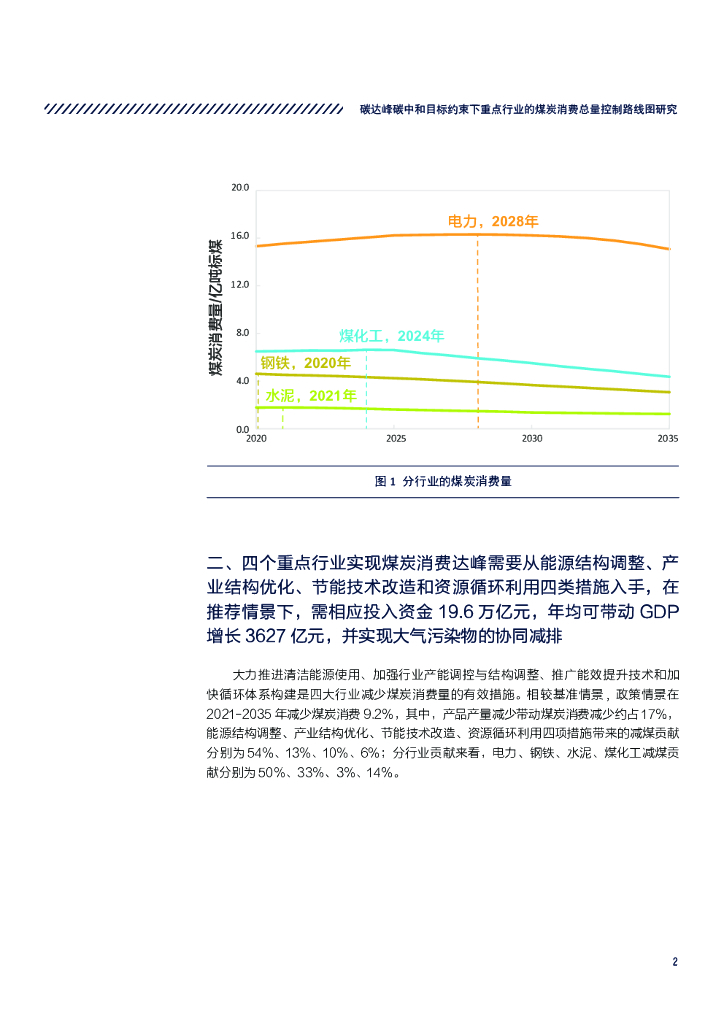 碳达峰碳中和目标约束下重点行业的煤炭消费总量控制路线图研究

煤炭消费量/亿吨标煤

20.0
16.0
12.0
8.0
4.0
0.0

电力，2028年
煤化工，2024年
钢铁，2020年
水泥，2021年

2020 2025 2030 2035

图 1 分行业的煤炭消费量

二、四个重点行业实现煤炭消费达峰需要从能源结构调整、产业结构优化、节能技术改造和资源循环利用四类措施入手，在推荐情景下，需相应投入资金 19.6 万亿元，年均可带动 GDP 增长 3627 亿元，并实现大气污染物的协同减排

大力推进清洁能源使用、加强行业产能调控与结构调整、推广能效提升技术和加快循环体系构建是四大行业减少煤炭消费量的有效措施。相较基准情景，政策情景在 2021-2035 年减少煤炭消费 9.2%，其中，产品产量减少带动煤炭消费减少约占17%，能源结构调整、产业结构优化、节能技术改造、资源循环利用四项措施带来的减煤贡献分别为 54%、13%、10%、6%；分行业贡献来看，电力、钢铁、水泥、煤化工减煤贡献分别为 50%、33%、3%、14%。

2